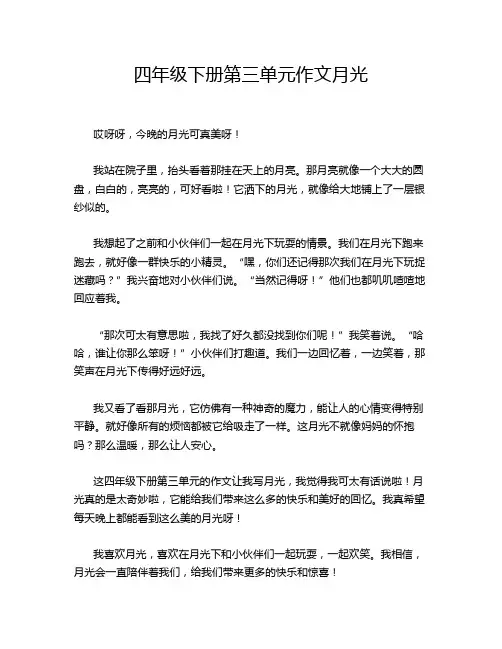 四年级下册第三单元作文月光

哎呀呀，今晚的月光可真美呀！

我站在院子里，抬头看着那挂在天上的月亮。那月亮就像一个大大的圆盘，白白的，亮亮的，可好看啦！它洒下的月光，就像给大地铺上了一层银纱似的。

我想起了之前和小伙伴们一起在月光下玩耍的情景。我们在月光下跑来跑去，就好像一群快乐的小精灵。“嘿，你们还记得那次我们在月光下玩捉迷藏吗？”我兴奋地对小伙伴们说。“当然记得呀！”他们也都叽叽喳喳地回应着我。

“那次可太有意思啦，我找了好久都没找到你们呢！”我笑着说。“哈哈，谁让你那么笨呀！”小伙伴们打趣道。我们一边回忆着，一边笑着，那笑声在月光下传得好远好远。

我又看了看那月光，它仿佛有一种神奇的魔力，能让人的心情变得特别平静。就好像所有的烦恼都被它给吸走了一样。这月光不就像妈妈的怀抱吗？那么温暖，那么让人安心。

这四年级下册第三单元的作文让我写月光，我觉得我可太有话说啦！月光真的是太奇妙啦，它能给我们带来这么多的快乐和美好的回忆。我真希望每天晚上都能看到这么美的月光呀！

我喜欢月光，喜欢在月光下和小伙伴们一起玩耍，一起欢笑。我相信，月光会一直陪伴着我们，给我们带来更多的快乐和惊喜！